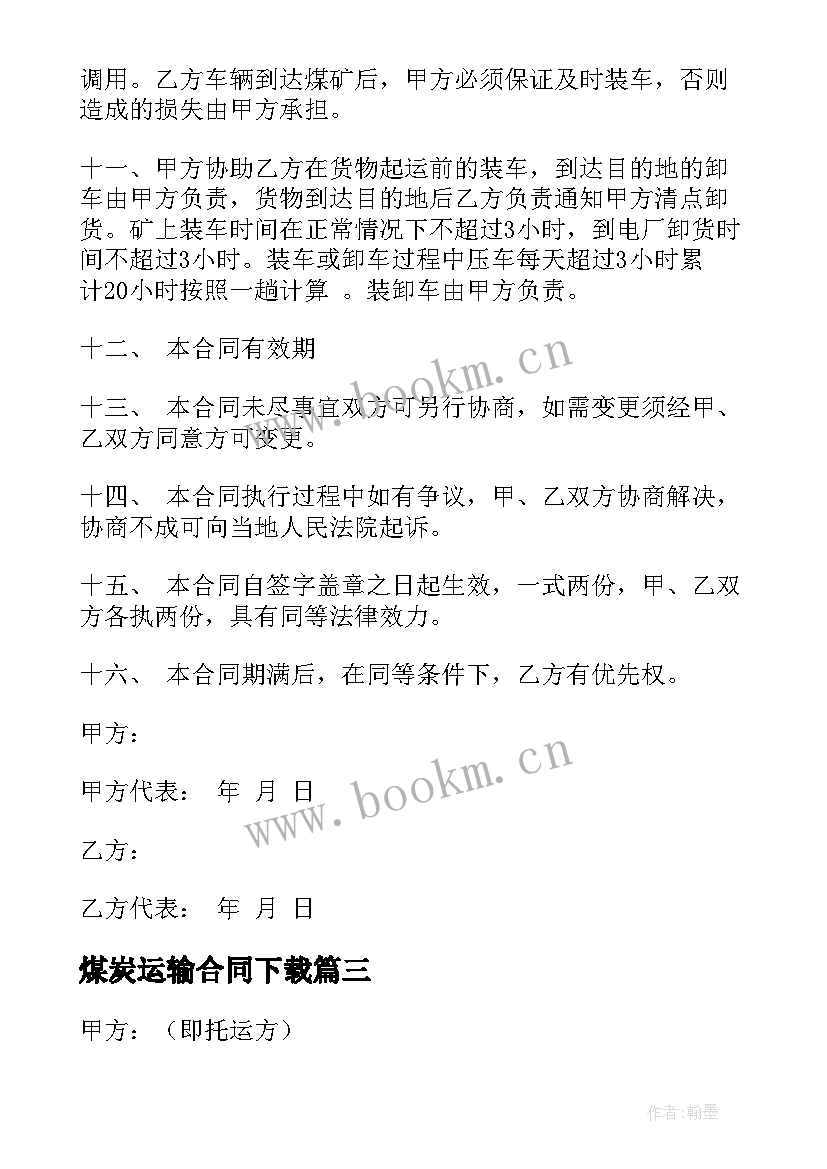 调用。乙方车辆到达煤矿后，甲方必须保证及时装车，否则造成的损失由甲方承担。

十一、甲方协助乙方在货物起运前的装车，到达目的地的卸车由甲方负责，货物到达目的地后乙方负责通知甲方清点卸货。矿上装车时间在正常情况下不超过3小时，到电厂卸货时间不超过3小时。装车或卸车过程中压车每天超过3小时累计20小时按照一趟计算 。装卸车由甲方负责。

十二、 本合同有效期

十三、 本合同未尽事宜双方可另行协商，如需变更须经甲、乙双方同意方可变更。

十四、 本合同执行过程中如有争议，甲、乙双方协商解决，协商不成可向当地人民法院起诉。

十五、 本合同自签字盖章之日起生效，一式两份，甲、乙双方各执两份，具有同等法律效力。

十六、 本合同期满后，在同等条件下，乙方有优先权。

甲方：

甲方代表： 年 月 日

乙方：

乙方代表： 年 月 日

煤炭运输合同下载篇三

甲方：（即托运方）

www.bookm.cn

www.bookm.cn

作者:翰墨